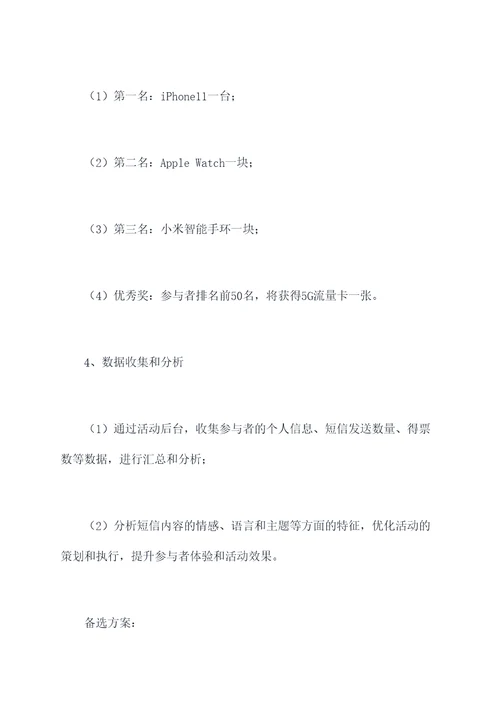 （1）第一名：iPhone11一台；

（2）第二名：Apple Watch一块；

（3）第三名：小米智能手环一块；

（4）优秀奖：参与者排名前50名，将获得5G流量卡一张。

4、数据收集和分析

（1）通过活动后台，收集参与者的个人信息、短信发送数量、得票数等数据，进行汇总和分析；

（2）分析短信内容的情感、语言和主题等方面的特征，优化活动的策划和执行，提升参与者体验和活动效果。

备选方案：